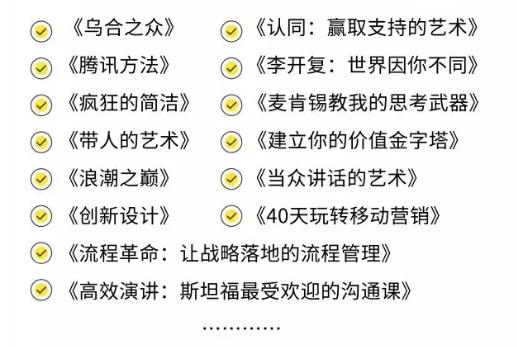 《乌合之众》
《腾讯方法》
《疯狂的简洁》
《带人的艺术》
《浪潮之巅》
《创新设计》

《认同：赢取支持的艺术》
《李开复：世界因你不同》
《麦肯锡教我的思考武器》
《建立你的价值金字塔》
《当众讲话的艺术》
《40天玩转移动营销》

《流程革命：让战略落地的流程管理》
《高效演讲：斯坦福最受欢迎的沟通课》
…………